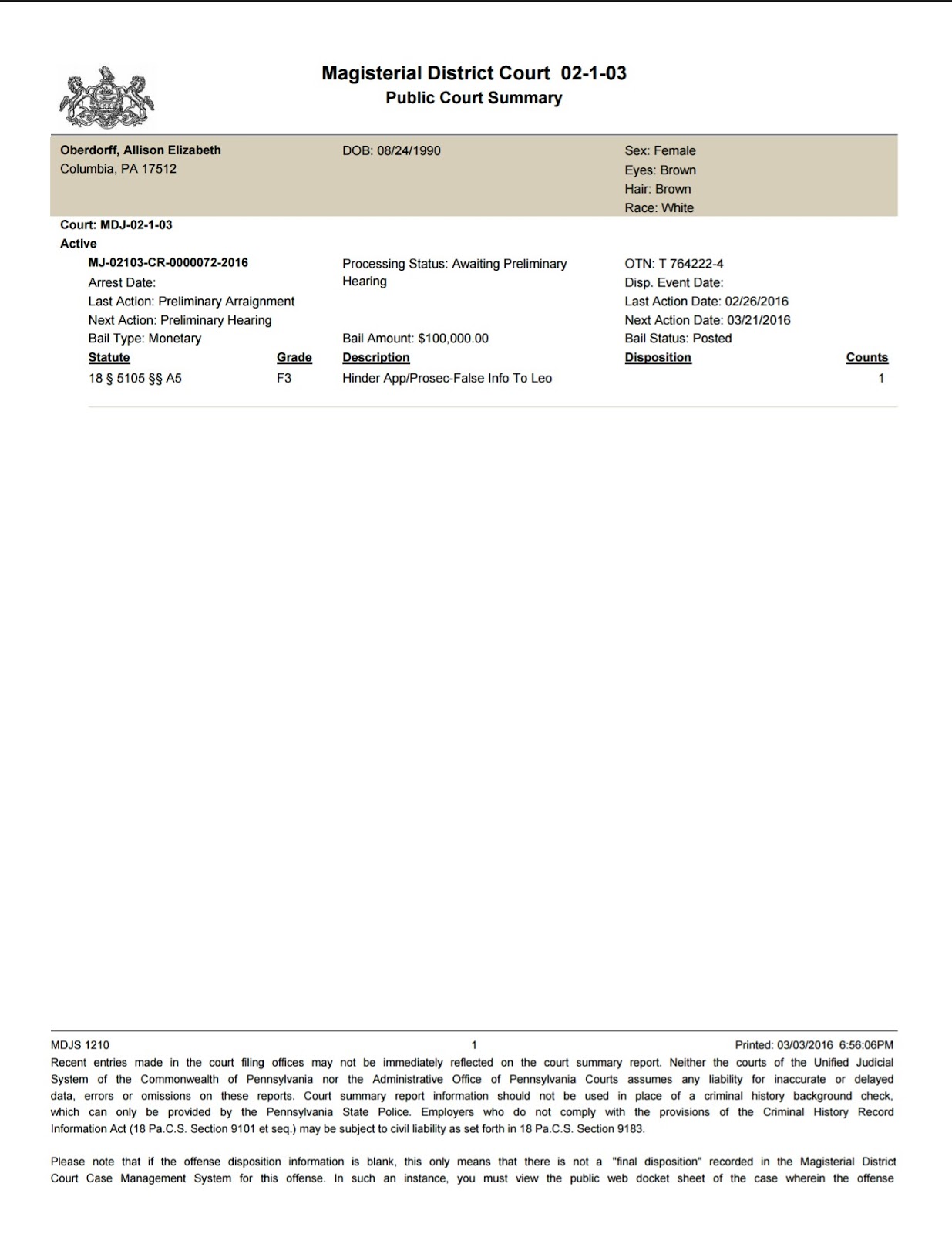 Magisterial District Court 02-1-03
Public Court Summary

Oberdorff, Allison Elizabeth
Columbia, PA 17512

DOB: 08/24/1990

Sex: Female
Eyes: Brown
Hair: Brown
Race: White

Court: MDJ-02-1-03
Active

MJ-02103-CR-0000072-2016
Arrest Date:
Last Action: Preliminary Arraignment
Next Action: Preliminary Hearing
Bail Type: Monetary

Processing Status: Awaiting Preliminary Hearing

Bail Amount: $100,000.00

OTN: T 764222-4
Disp. Event Date:
Last Action Date: 02/26/2016
Next Action Date: 03/21/2016
Bail Status: Posted

| Statute | Grade | Description | Disposition | Counts |
|---|---|---|---|---|
| 18 § 5105 §§ A5 | F3 | Hinder App/Prosec-False Info To Leo | | 1 |

MDJS 1210
1
Printed: 03/03/2016 6:56:06PM

Recent entries made in the court filing offices may not be immediately reflected on the court summary report. Neither the courts of the Unified Judicial System of the Commonwealth of Pennsylvania nor the Administrative Office of Pennsylvania Courts assumes any liability for inaccurate or delayed data, errors or omissions on these reports. Court summary report information should not be used in place of a criminal history background check, which can only be provided by the Pennsylvania State Police. Employers who do not comply with the provisions of the Criminal History Record Information Act (18 Pa.C.S. Section 9101 et seq.) may be subject to civil liability as set forth in 18 Pa.C.S. Section 9183.

Please note that if the offense disposition information is blank, this only means that there is not a "final disposition" recorded in the Magisterial District Court Case Management System for this offense. In such an instance, you must view the public web docket sheet of the case wherein the offense